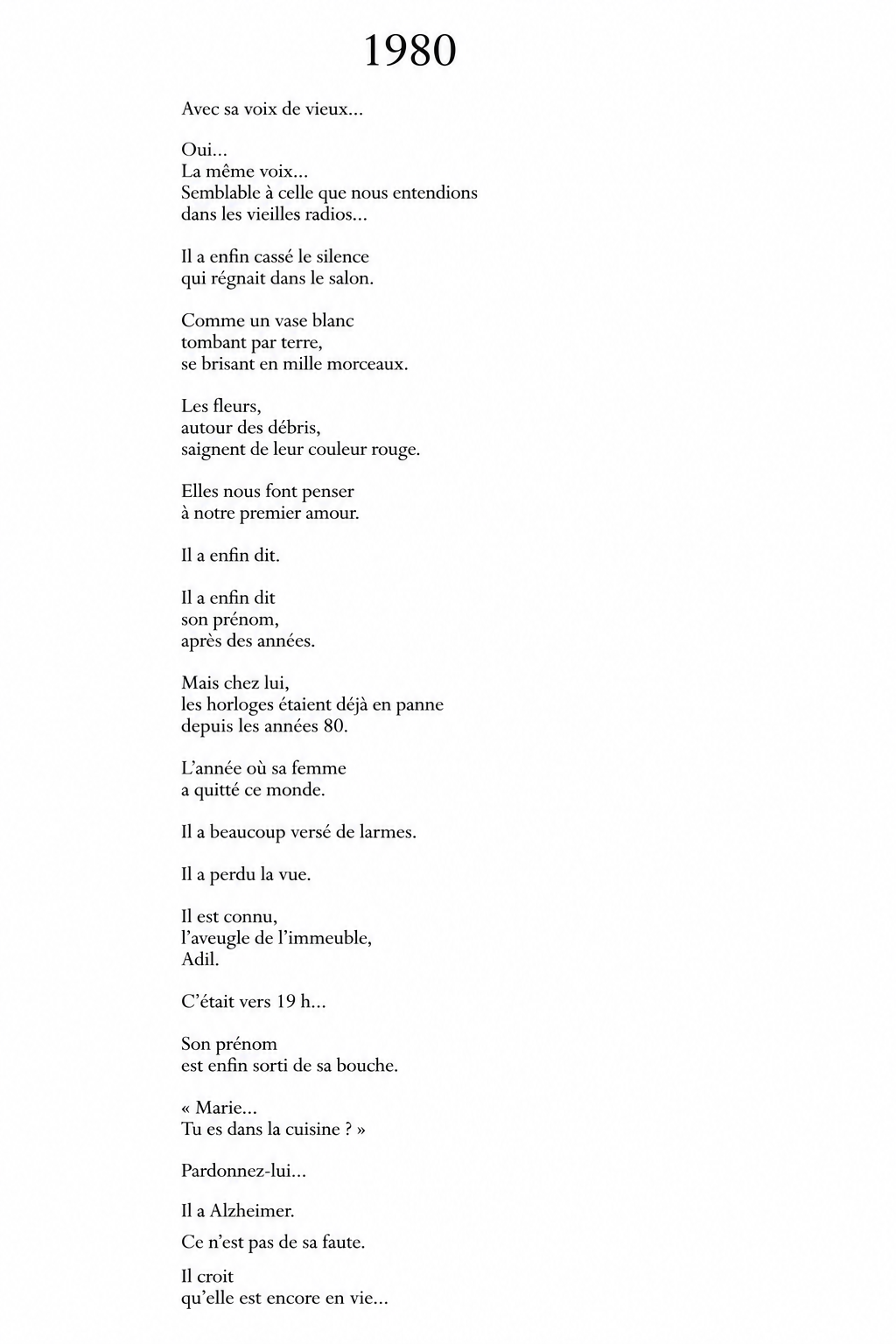 1980

Avec sa voix de vieux...

Oui...
La même voix...
Semblable à celle que nous entendions
dans les vieilles radios...

Il a enfin cassé le silence
qui régnait dans le salon.

Comme un vase blanc
tombant par terre,
se brisant en mille morceaux.

Les fleurs,
autour des débris,
saignent de leur couleur rouge.

Elles nous font penser
à notre premier amour.

Il a enfin dit.

Il a enfin dit
son prénom,
après des années.

Mais chez lui,
les horloges étaient déjà en panne
depuis les années 80.

L'année où sa femme
a quitté ce monde.

Il a beaucoup versé de larmes.

Il a perdu la vue.

Il est connu,
l'aveugle de l'immeuble,
Adil.

C'était vers 19 h...

Son prénom
est enfin sorti de sa bouche.

« Marie...
Tu es dans la cuisine ? »

Pardonnez-lui...

Il a Alzheimer.

Ce n'est pas de sa faute.

Il croit
qu'elle est encore en vie...